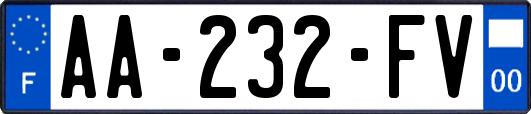 F
AA-232-FV
00